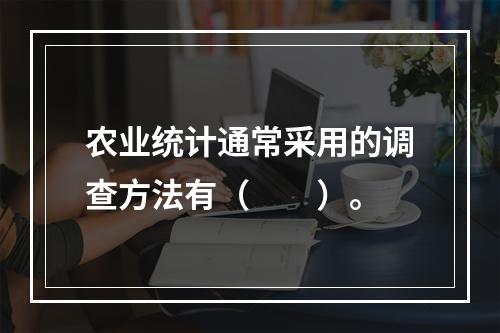 农业统计通常采用的调查方法有（　　）。